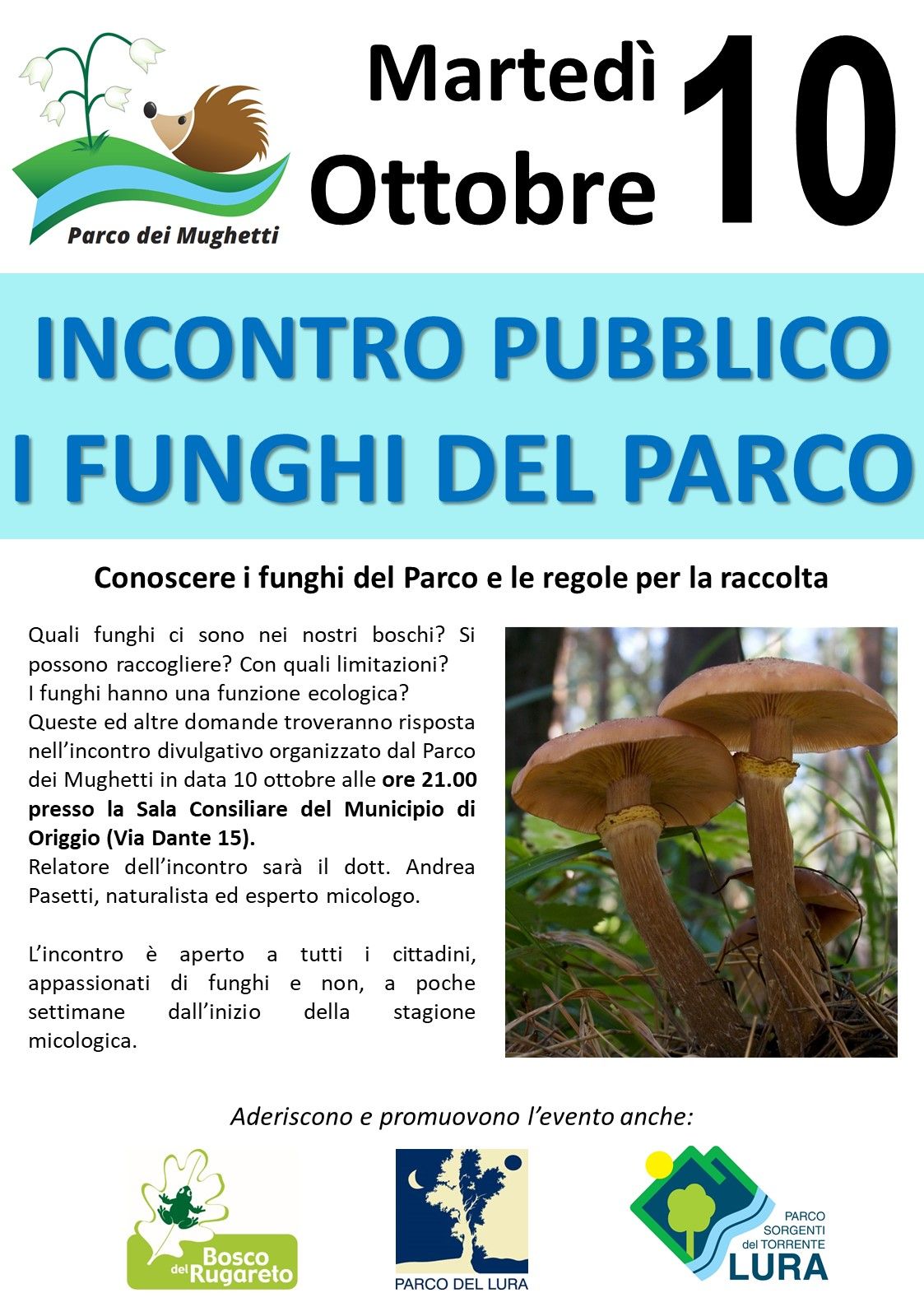 Parco dei Mughetti

Martedì Ottobre 10

INCONTRO PUBBLICO
I FUNGHI DEL PARCO

Conoscere i funghi del Parco e le regole per la raccolta

Quali funghi ci sono nei nostri boschi? Si possono raccogliere? Con quali limitazioni?
I funghi hanno una funzione ecologica?
Queste ed altre domande troveranno risposta nell'incontro divulgativo organizzato dal Parco dei Mughetti in data 10 ottobre alle ore 21.00 presso la Sala Consiliare del Municipio di Origgio (Via Dante 15).
Relatore dell'incontro sarà il dott. Andrea Pasetti, naturalista ed esperto micologo.

L'incontro è aperto a tutti i cittadini, appassionati di funghi e non, a poche settimane dall'inizio della stagione micologica.

Aderiscono e promuovono l'evento anche:

Bosco del Rugareto

PARCO DEL LURA

PARCO SORGENTI del TORRENTE LURA